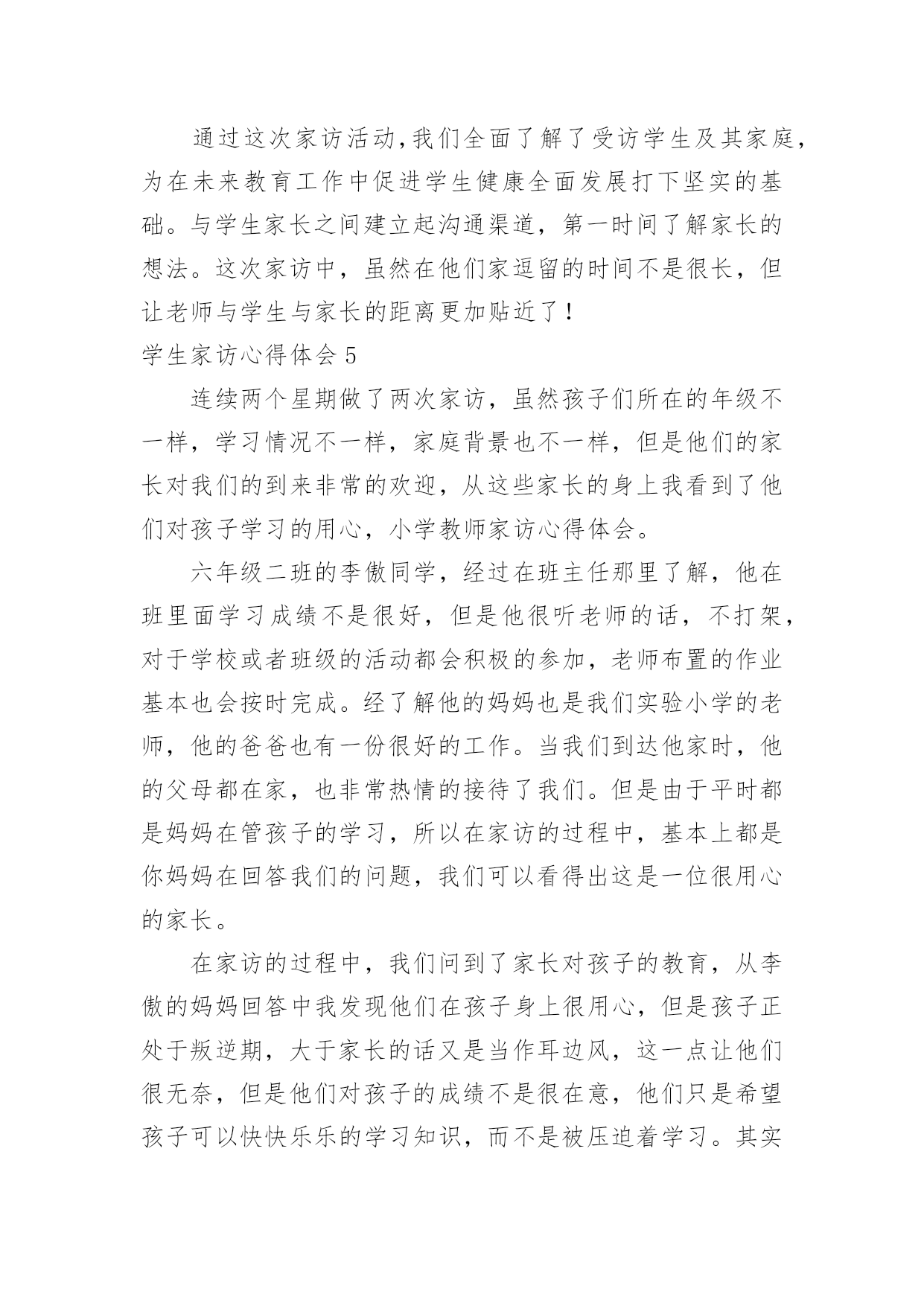 通过这次家访活动,我们全面了解了受访学生及其家庭,为在未来教育工作中促进学生健康全面发展打下坚实的基础。与学生家长之间建立起沟通渠道，第一时间了解家长的想法。这次家访中，虽然在他们家逗留的时间不是很长，但让老师与学生与家长的距离更加贴近了！

学生家访心得体会 5

连续两个星期做了两次家访，虽然孩子们所在的年级不一样，学习情况不一样，家庭背景也不一样，但是他们的家长对我们的到来非常的欢迎，从这些家长的身上我看到了他们对孩子学习的用心，小学教师家访心得体会。

六年级二班的李傲同学，经过在班主任那里了解，他在班里面学习成绩不是很好，但是他很听老师的话，不打架，对于学校或者班级的活动都会积极的参加，老师布置的作业基本也会按时完成。经了解他的妈妈也是我们实验小学的老师，他的爸爸也有一份很好的工作。当我们到达他家时，他的父母都在家，也非常热情的接待了我们。但是由于平时都是妈妈在管孩子的学习，所以在家访的过程中，基本上都是你妈妈在回答我们的问题，我们可以看得出这是一位很用心的家长。

在家访的过程中，我们问到了家长对孩子的教育，从李傲的妈妈回答中我发现他们在孩子身上很用心，但是孩子正处于叛逆期，大于家长的话又是当作耳边风，这一点让他们很无奈，但是他们对孩子的成绩不是很在意，他们只是希望孩子可以快快乐乐的学习知识，而不是被压迫着学习。其实